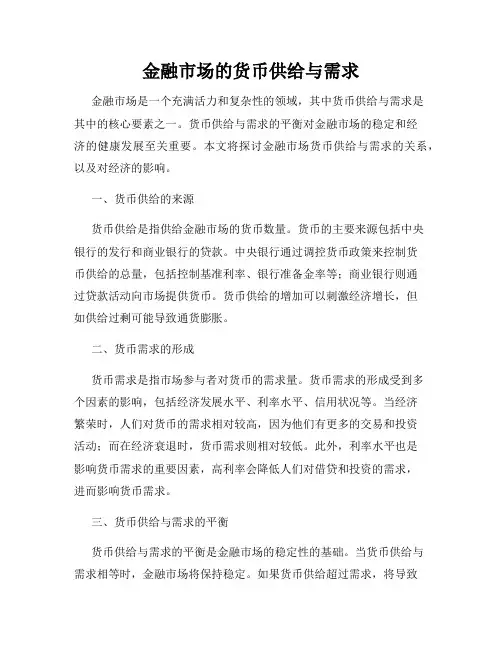 金融市场的货币供给与需求

金融市场是一个充满活力和复杂性的领域，其中货币供给与需求是其中的核心要素之一。货币供给与需求的平衡对金融市场的稳定和经济的健康发展至关重要。本文将探讨金融市场货币供给与需求的关系，以及对经济的影响。

一、货币供给的来源

货币供给是指供给金融市场的货币数量。货币的主要来源包括中央银行的发行和商业银行的贷款。中央银行通过调控货币政策来控制货币供给的总量，包括控制基准利率、银行准备金率等；商业银行则通过贷款活动向市场提供货币。货币供给的增加可以刺激经济增长，但如供给过剩可能导致通货膨胀。

二、货币需求的形成

货币需求是指市场参与者对货币的需求量。货币需求的形成受到多个因素的影响，包括经济发展水平、利率水平、信用状况等。当经济繁荣时，人们对货币的需求相对较高，因为他们有更多的交易和投资活动；而在经济衰退时，货币需求则相对较低。此外，利率水平也是影响货币需求的重要因素，高利率会降低人们对借贷和投资的需求，进而影响货币需求。

三、货币供给与需求的平衡

货币供给与需求的平衡是金融市场的稳定性的基础。当货币供给与需求相等时，金融市场将保持稳定。如果货币供给超过需求，将导致